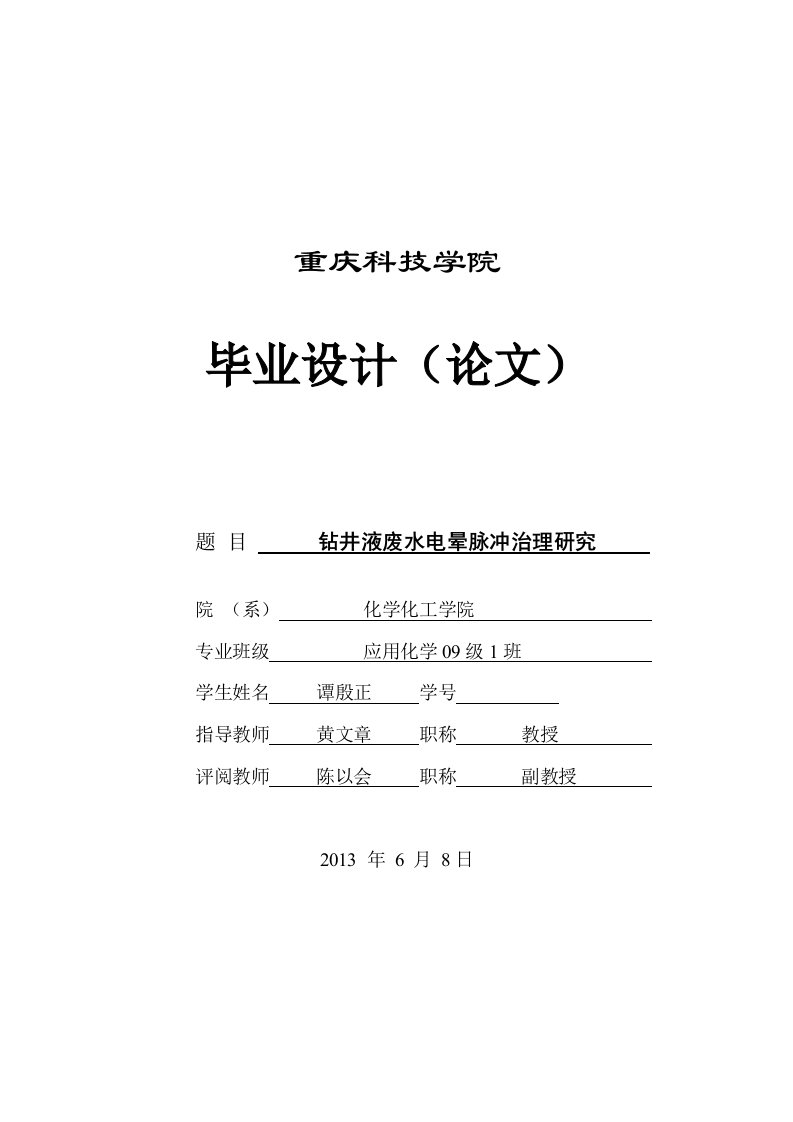 重庆科技学院

毕业设计（论文）

题 目 钻井液废水电晕脉冲治理研究

院 （系） 化学化工学院

专业班级 应用化学 09 级 1 班

学生姓名 谭殷正 学号

指导教师 黄文章 职称 教授

评阅教师 陈以会 职称 副教授

2013 年 6 月 8 日